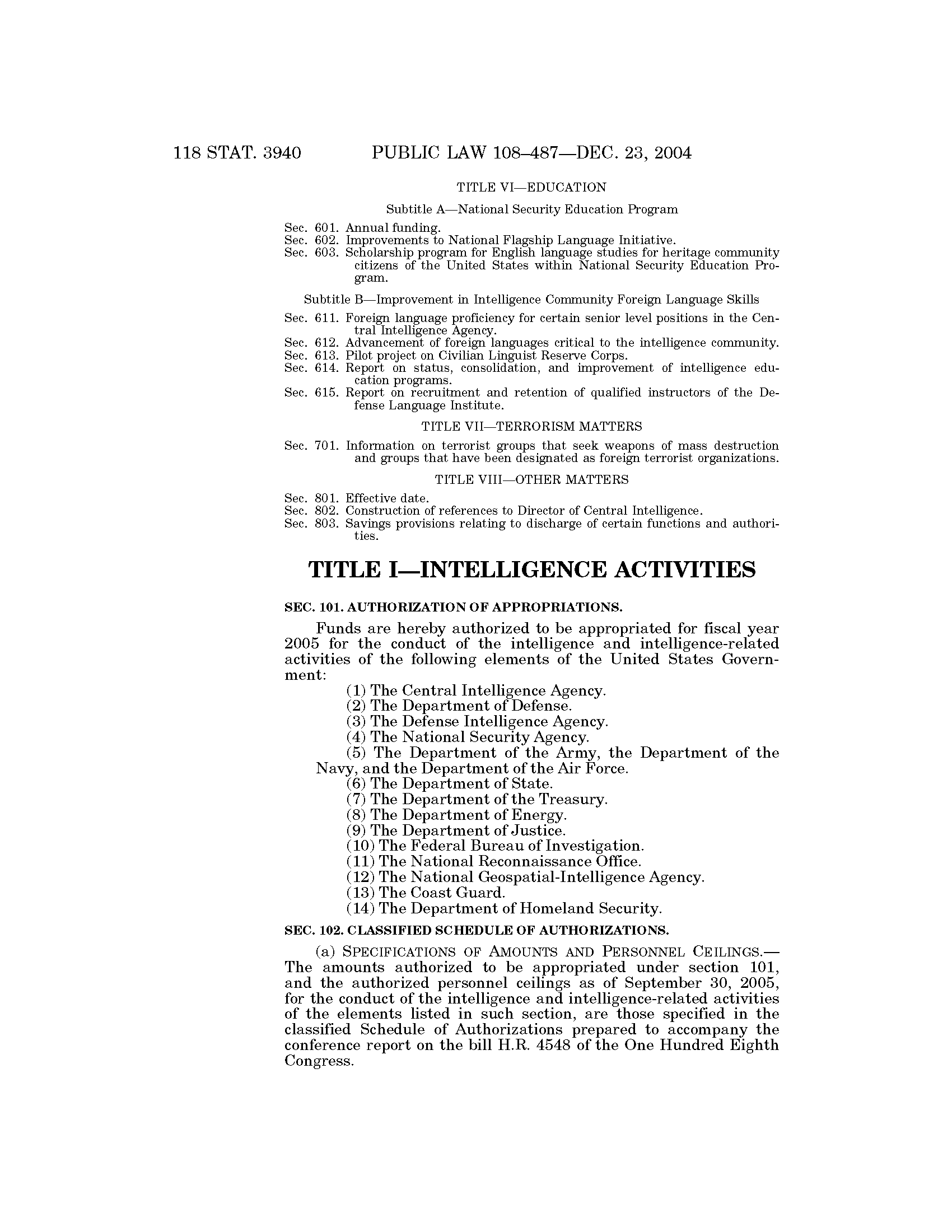 118 STAT. 3940 PUBLIC LAW 108–487—DEC. 23, 2004

TITLE VI—EDUCATION

Subtitle A—National Security Education Program

Sec. 601. Annual funding.
Sec. 602. Improvements to National Flagship Language Initiative.
Sec. 603. Scholarship program for English language studies for heritage community citizens of the United States within National Security Education Program.

Subtitle B—Improvement in Intelligence Community Foreign Language Skills

Sec. 611. Foreign language proficiency for certain senior level positions in the Central Intelligence Agency.
Sec. 612. Advancement of foreign languages critical to the intelligence community.
Sec. 613. Pilot project on Civilian Linguist Reserve Corps.
Sec. 614. Report on status, consolidation, and improvement of intelligence education programs.
Sec. 615. Report on recruitment and retention of qualified instructors of the Defense Language Institute.

TITLE VII—TERRORISM MATTERS

Sec. 701. Information on terrorist groups that seek weapons of mass destruction and groups that have been designated as foreign terrorist organizations.

TITLE VIII—OTHER MATTERS

Sec. 801. Effective date.
Sec. 802. Construction of references to Director of Central Intelligence.
Sec. 803. Savings provisions relating to discharge of certain functions and authorities.

TITLE I—INTELLIGENCE ACTIVITIES

SEC. 101. AUTHORIZATION OF APPROPRIATIONS.

Funds are hereby authorized to be appropriated for fiscal year 2005 for the conduct of the intelligence and intelligence-related activities of the following elements of the United States Government:
(1) The Central Intelligence Agency.
(2) The Department of Defense.
(3) The Defense Intelligence Agency.
(4) The National Security Agency.
(5) The Department of the Army, the Department of the Navy, and the Department of the Air Force.
(6) The Department of State.
(7) The Department of the Treasury.
(8) The Department of Energy.
(9) The Department of Justice.
(10) The Federal Bureau of Investigation.
(11) The National Reconnaissance Office.
(12) The National Geospatial-Intelligence Agency.
(13) The Coast Guard.
(14) The Department of Homeland Security.

SEC. 102. CLASSIFIED SCHEDULE OF AUTHORIZATIONS.

(a) SPECIFICATIONS OF AMOUNTS AND PERSONNEL CEILINGS.—The amounts authorized to be appropriated under section 101, and the authorized personnel ceilings as of September 30, 2005, for the conduct of the intelligence and intelligence-related activities of the elements listed in such section, are those specified in the classified Schedule of Authorizations prepared to accompany the conference report on the bill H.R. 4548 of the One Hundred Eighth Congress.